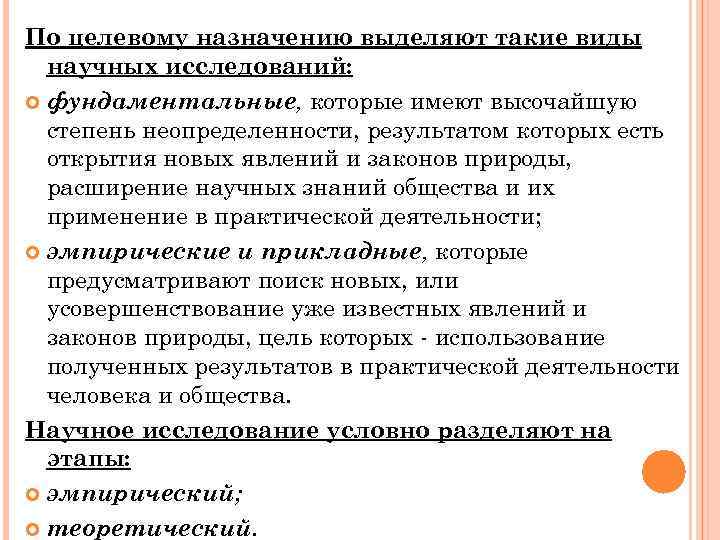 По целевому назначению выделяют такие виды научных исследований:

фундаментальные, которые имеют высочайшую степень неопределенности, результатом которых есть открытия новых явлений и законов природы, расширение научных знаний общества и их применение в практической деятельности;

эмпирические и прикладные, которые предусматривают поиск новых, или усовершенствование уже известных явлений и законов природы, цель которых - использование полученных результатов в практической деятельности человека и общества.

Научное исследование условно разделяют на этапы:

эмпирический;

теоретический.